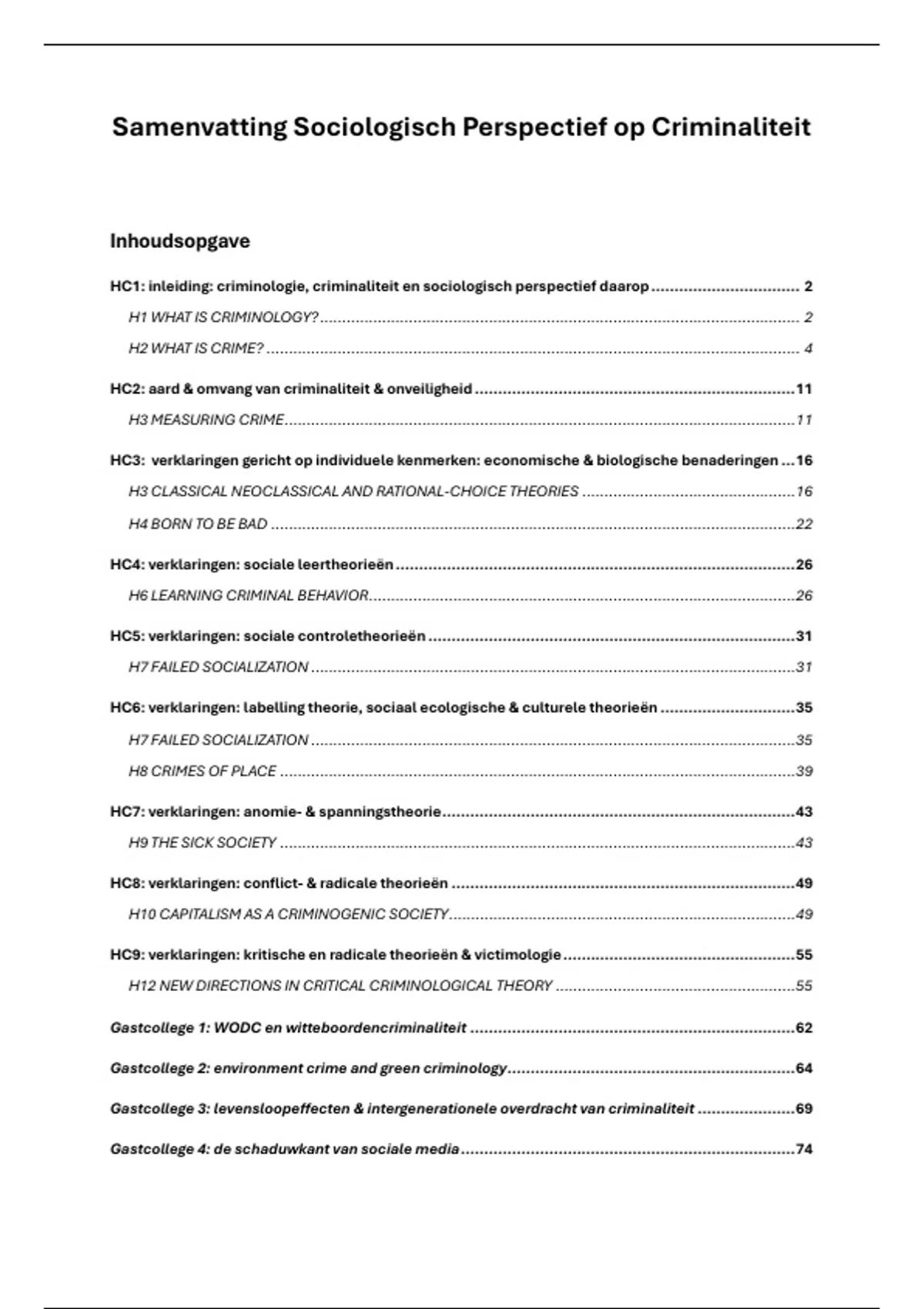 Samenvatting Sociologisch Perspectief op Criminaliteit

Inhoudsopgave

HC1: inleiding: criminologie, criminaliteit en sociologisch perspectief daarop 2

H1 WHAT IS CRIMINOLOGY? 2

H2 WHAT IS CRIME? 4

HC2: aard & omvang van criminaliteit & onveiligheid 11

H3 MEASURING CRIME 11

HC3: verklaringen gericht op individuele kenmerken: economische & biologische benaderingen 16

H3 CLASSICAL NEOCLASSICAL AND RATIONAL-CHOICE THEORIES 16

H4 BORN TO BE BAD 22

HC4: verklaringen: sociale leertheorieën 26

H6 LEARNING CRIMINAL BEHAVIOR 26

HC5: verklaringen: sociale controletheorieën 31

H7 FAILED SOCIALIZATION 31

HC6: verklaringen: labelling theorie, sociaal ecologische & culturele theorieën 35

H7 FAILED SOCIALIZATION 35

H8 CRIMES OF PLACE 39

HC7: verklaringen: anomie- & spanningstheorie 43

H9 THE SICK SOCIETY 43

HC8: verklaringen: conflict- & radicale theorieën 49

H10 CAPITALISM AS A CRIMINOGENIC SOCIETY 49

HC9: verklaringen: kritische en radicale theorieën & victimologie 55

H12 NEW DIRECTIONS IN CRITICAL CRIMINOLOGICAL THEORY 55

Gastcollege 1: WODC en witteboordencriminaliteit 62

Gastcollege 2: environment crime and green criminology 64

Gastcollege 3: levensloopeffecten & intergenerationele overdracht van criminaliteit 69

Gastcollege 4: de schaduwkant van sociale media 74